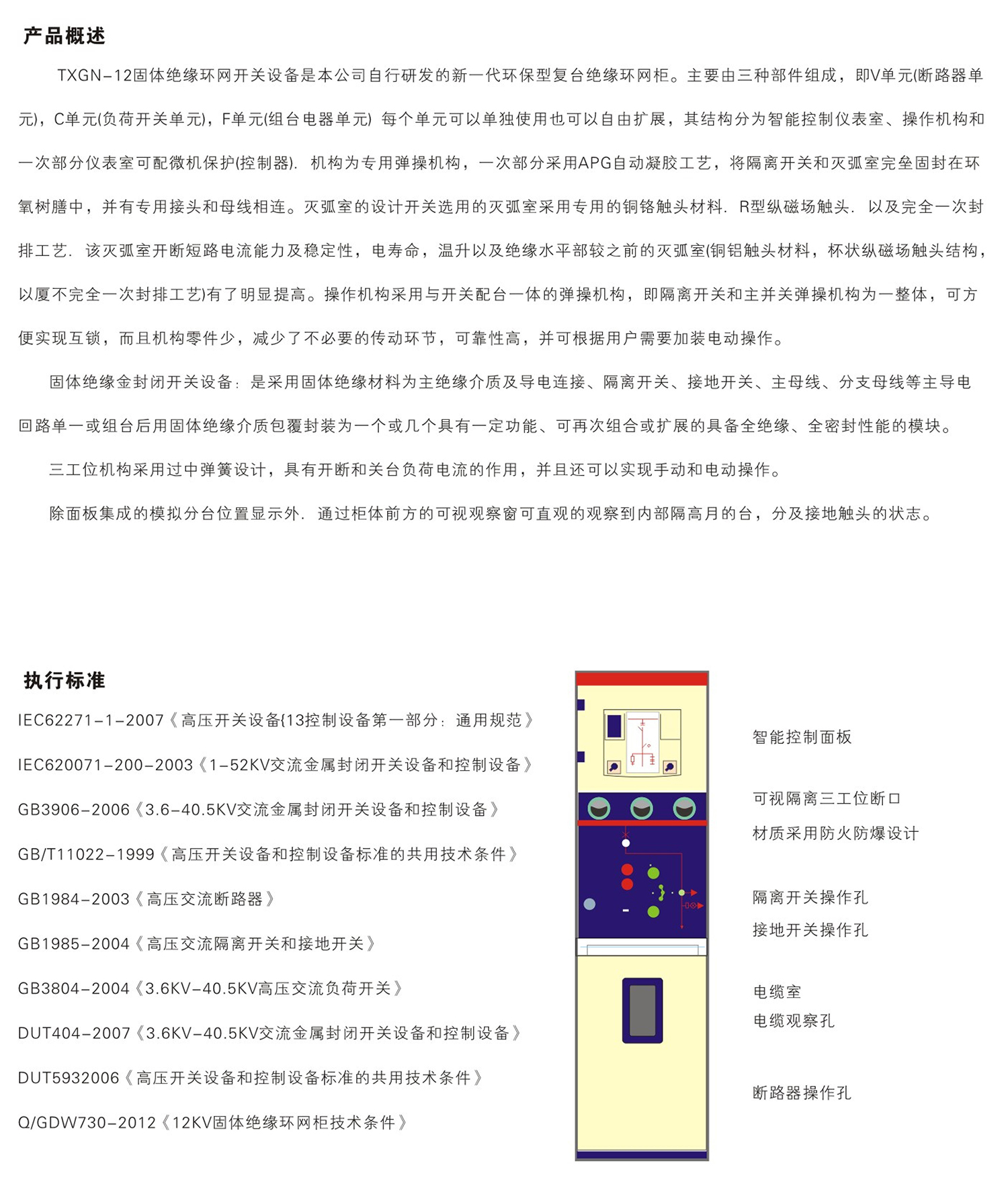 产品概述

TXGN-12固体绝缘环网开关设备是本公司自行研发的新一代环保型复台绝缘环网柜。主要由三种部件组成，即V单元(断路器单元)，C单元(负荷开关单元)，F单元(组台电器单元) 每个单元可以单独使用也可以自由扩展，其结构分为智能控制仪表室、操作机构和一次部分仪表室可配微机保护(控制器). 机构为专用弹操机构，一次部分采用APG自动凝胶工艺，将隔离开关和灭弧室完垒固封在环氧树膳中，并有专用接头和母线相连。灭弧室的设计开关选用的灭弧室采用专用的铜铬触头材料. R型纵磁场触头. 以及完全一次封排工艺. 该灭弧室开断短路电流能力及稳定性，电寿命，温升以及绝缘水平部较之前的灭弧室(铜铝触头材料，杯状纵磁场触头结构，以厦不完全一次封排工艺)有了明显提高。操作机构采用与开关配台一体的弹操机构，即隔离开关和主并关弹操机构为一整体，可方便实现互锁，而且机构零件少，减少了不必要的传动环节，可靠性高，并可根据用户需要加装电动操作。

固体绝缘金封闭开关设备：是采用固体绝缘材料为主绝缘介质及导电连接、隔离开关、接地开关、主母线、分支母线等主导电回路单一或组台后用固体绝缘介质包覆封装为一个或几个具有一定功能、可再次组合或扩展的具备全绝缘、全密封性能的模块。

三工位机构采用过中弹簧设计，具有开断和关台负荷电流的作用，并且还可以实现手动和电动操作。

除面板集成的模拟分台位置显示外. 通过柜体前方的可视观察窗可直观的观察到内部隔高月的台，分及接地触头的状志。

执行标准

IEC62271-1-2007《高压开关设备{13控制设备第一部分：通用规范》

IEC620071-200-2003《1-52KV交流金属封闭开关设备和控制设备》

GB3906-2006《3.6-40.5KV交流金属封闭开关设备和控制设备》

GB/T11022-1999《高压开关设备和控制设备标准的共用技术条件》

GB1984-2003《高压交流断路器》

GB1985-2004《高压交流隔离开关和接地开关》

GB3804-2004《3.6KV-40.5KV高压交流负荷开关》

DUT404-2007《3.6KV-40.5KV交流金属封闭开关设备和控制设备》

DUT5932006《高压开关设备和控制设备标准的共用技术条件》

Q/GDW730-2012《12KV固体绝缘环网柜技术条件》

智能控制面板

可视隔离三工位断口
材质采用防火防爆设计

隔离开关操作孔
接地开关操作孔

电缆室
电缆观察孔

断路器操作孔